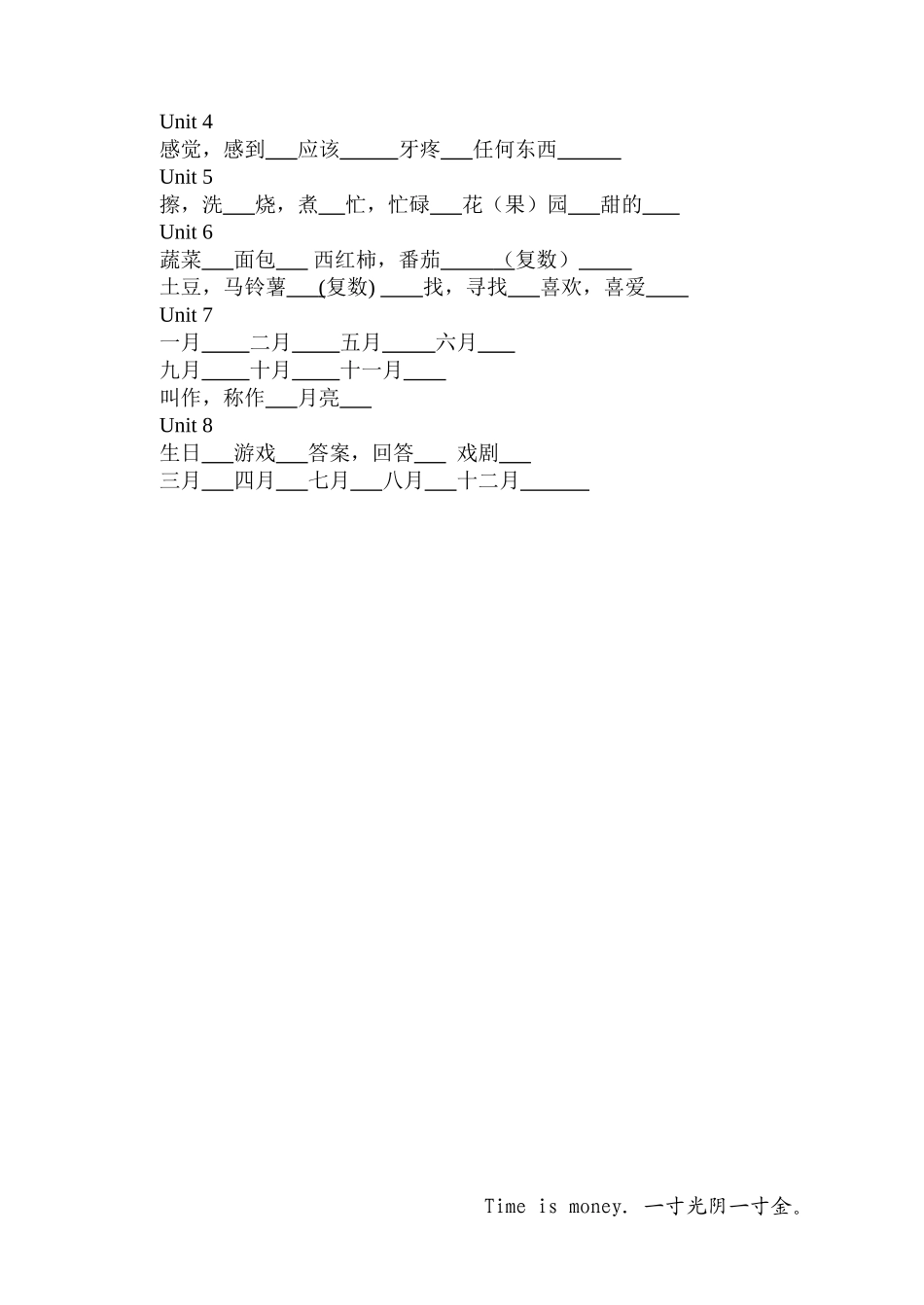 Unit 4
感觉，感到____应该____牙疼____任何东西____
Unit 5
擦，洗____烧，煮____忙，忙碌____花（果）园____甜的____
Unit 6
蔬菜____面包____ 西红柿，番茄____（复数）____
土豆，马铃薯____(复数) ____找，寻找____喜欢，喜爱____
Unit 7
一月____二月____五月____六月____
九月____十月____十一月____
叫作，称作____月亮____
Unit 8
生日____游戏____答案，回答____ 戏剧____
三月____四月____七月____八月____十二月____

Time is money. 一寸光阴一寸金。